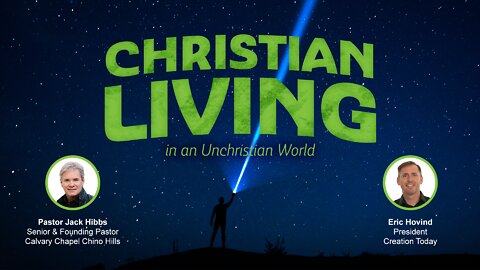 CHRISTIAN LIVING
in an Unchristian World

Pastor Jack Hibbs
Senior & Founding Pastor
Calvary Chapel Chino Hills

Eric Hovind
President
Creation Today